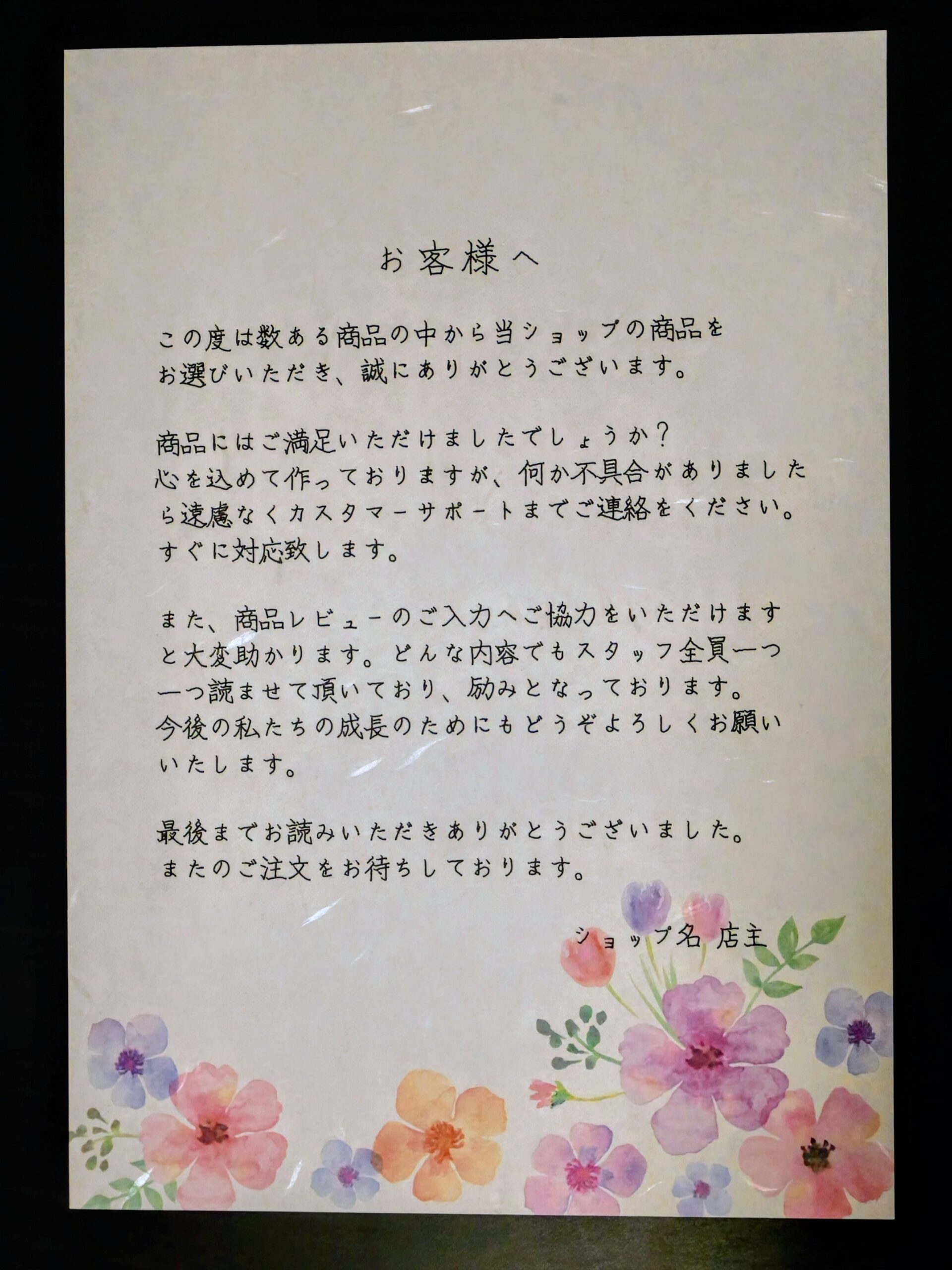 お客様へ

この度は数ある商品の中から当ショップの商品をお選びいただき、誠にありがとうございます。

商品にはご満足いただけましたでしょうか？心を込めて作っておりますが、何か不具合がありましたら遠慮なくカスタマーサポートまでご連絡をください。すぐに対応致します。

また、商品レビューのご入力へご協力をいただけますと大変助かります。どんな内容でもスタッフ全員一つ一つ読ませて頂いており、励みとなっております。今後の私たちの成長のためにもどうぞよろしくお願いいたします。

最後までお読みいただきありがとうございました。またのご注文をお待ちしております。

ショップ名 店主